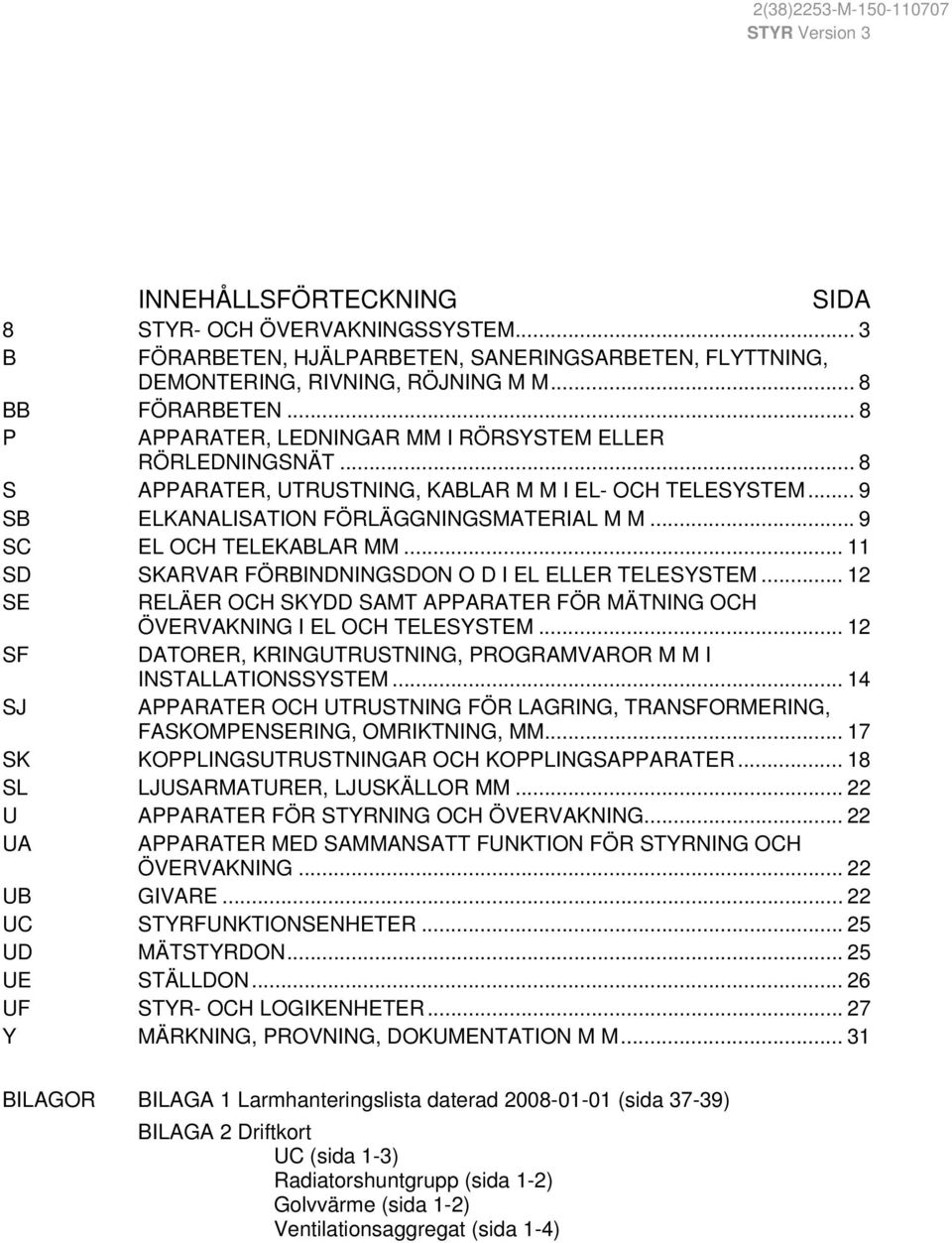 2(38)2253-M-150-110707
STYR Version 3

INNEHÅLLSFÖRTECKNING SIDA

8 STYR- OCH ÖVERVAKNINGSSYSTEM... 3
B FÖRARBETEN, HJÄLPARBETEN, SANERINGSARBETEN, FLYTTNING, DEMONTERING, RIVNING, RÖJNING M M... 8
BB FÖRARBETEN... 8
P APPARATER, LEDNINGAR MM I RÖRSYSTEM ELLER RÖRLEDNINGSNÄT... 8
S APPARATER, UTRUSTNING, KABLAR M M I EL- OCH TELESYSTEM... 9
SB ELKANALISATION FÖRLÄGGNINGSMATERIAL M M... 9
SC EL OCH TELEKABLAR MM... 11
SD SKARVAR FÖRBINDNINGSDON O D I EL ELLER TELESYSTEM... 12
SE RELÄER OCH SKYDD SAMT APPARATER FÖR MÄTNING OCH ÖVERVAKNING I EL OCH TELESYSTEM... 12
SF DATORER, KRINGUTRUSTNING, PROGRAMVAROR M M I INSTALLATIONSSYSTEM... 14
SJ APPARATER OCH UTRUSTNING FÖR LAGRING, TRANSFORMERING, FASKOMPENSERING, OMRIKTNING, MM... 17
SK KOPPLINGSUTRUSTNINGAR OCH KOPPLINGSAPPARATER... 18
SL LJUSARMATURER, LJUSKÄLLOR MM... 22
U APPARATER FÖR STYRNING OCH ÖVERVAKNING... 22
UA APPARATER MED SAMMANSATT FUNKTION FÖR STYRNING OCH ÖVERVAKNING... 22
UB GIVARE... 22
UC STYRFUNKTIONSENHETER... 25
UD MÄTSTYRDON... 25
UE STÄLLDON... 26
UF STYR- OCH LOGIKENHETER... 27
Y MÄRKNING, PROVNING, DOKUMENTATION M M... 31

BILAGOR BILAGA 1 Larmhanteringslista daterad 2008-01-01 (sida 37-39)
BILAGA 2 Driftkort
UC (sida 1-3)
Radiatorshuntgrupp (sida 1-2)
Golvvärme (sida 1-2)
Ventilationsaggregat (sida 1-4)